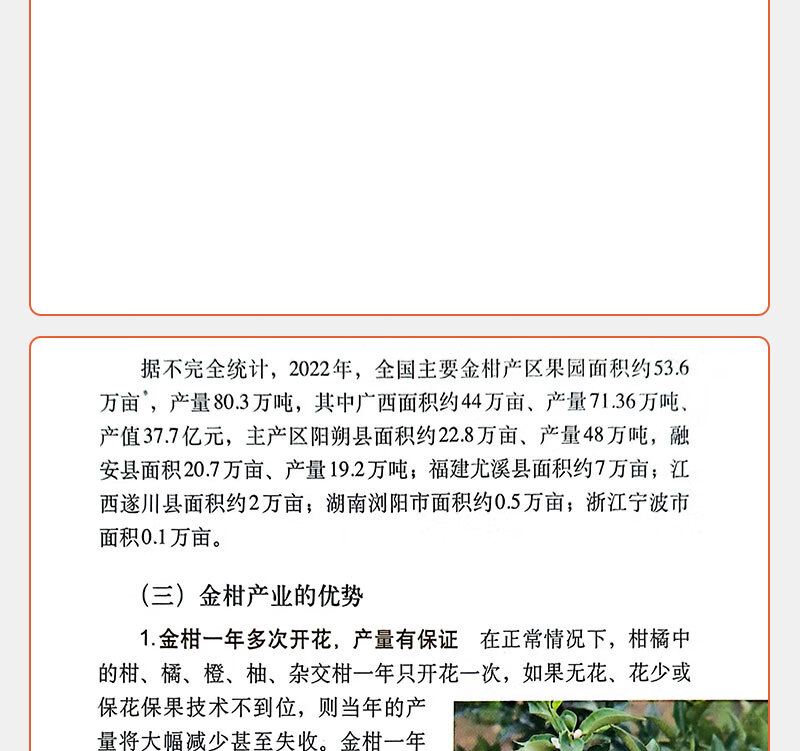 据不完全统计，2022年，全国主要金柑产区果园面积约53.6万亩*，产量80.3万吨，其中广西面积约44万亩、产量71.36万吨、产值37.7亿元，主产区阳朔县面积约22.8万亩、产量48万吨，融安县面积20.7万亩、产量19.2万吨；福建尤溪县面积约7万亩；江西遂川县面积约2万亩；湖南浏阳市面积约0.5万亩；浙江宁波市面积0.1万亩。

（三）金柑产业的优势

1.金柑一年多次开花，产量有保证　在正常情况下，柑橘中的柑、橘、橙、柚、杂交柑一年只开花一次，如果无花、花少或保花保果技术不到位，则当年的产量将大幅减少甚至失收。金柑一年